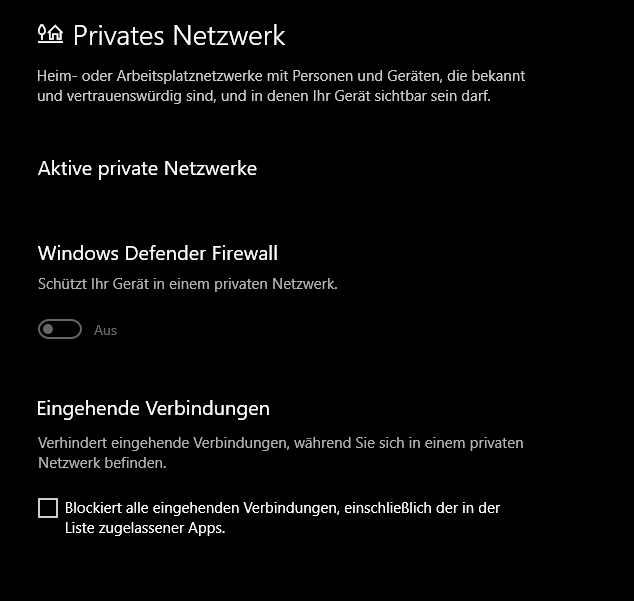 Privates Netzwerk

Heim- oder Arbeitsplatznetzwerke mit Personen und Geräten, die bekannt und vertrauenswürdig sind, und in denen Ihr Gerät sichtbar sein darf.

Aktive private Netzwerke

Windows Defender Firewall

Schützt Ihr Gerät in einem privaten Netzwerk.

Aus

Eingehende Verbindungen

Verhindert eingehende Verbindungen, während Sie sich in einem privaten Netzwerk befinden.

Blockiert alle eingehenden Verbindungen, einschließlich der in der Liste zugelassener Apps.